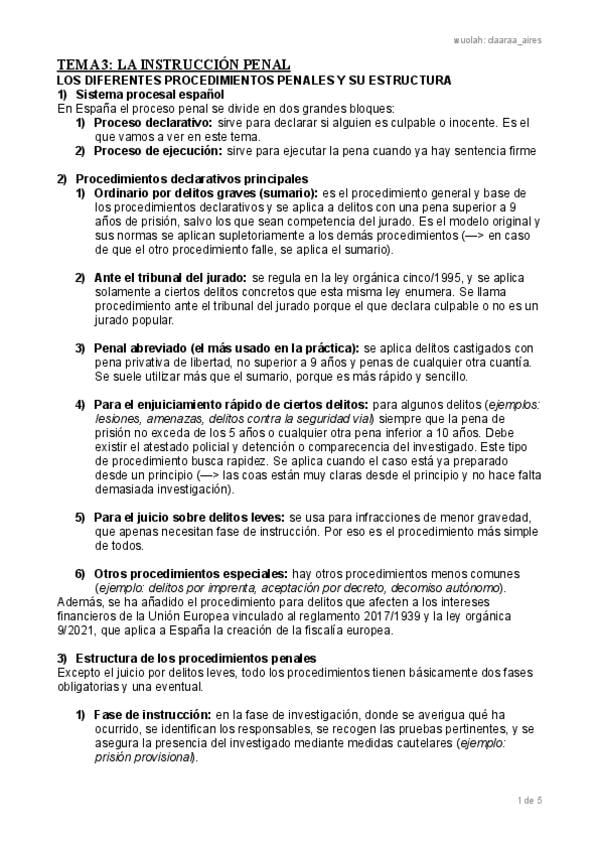 wuolah: claaraa_aires

TEMA 3: LA INSTRUCCIÓN PENAL

LOS DIFERENTES PROCEDIMIENTOS PENALES Y SU ESTRUCTURA

1) Sistema procesal español

En España el proceso penal se divide en dos grandes bloques:

1) Proceso declarativo: sirve para declarar si alguien es culpable o inocente. Es el que vamos a ver en este tema.

2) Proceso de ejecución: sirve para ejecutar la pena cuando ya hay sentencia firme

2) Procedimientos declarativos principales

1) Ordinario por delitos graves (sumario): es el procedimiento general y base de los procedimientos declarativos y se aplica a delitos con una pena superior a 9 años de prisión, salvo los que sean competencia del jurado. Es el modelo original y sus normas se aplican supletoriamente a los demás procedimientos (—> en caso de que el otro procedimiento falle, se aplica el sumario).

2) Ante el tribunal del jurado: se regula en la ley orgánica cinco/1995, y se aplica solamente a ciertos delitos concretos que esta misma ley enumera. Se llama procedimiento ante el tribunal del jurado porque el que declara culpable o no es un jurado popular.

3) Penal abreviado (el más usado en la práctica): se aplica delitos castigados con pena privativa de libertad, no superior a 9 años y penas de cualquier otra cuantía. Se suele utilizar más que el sumario, porque es más rápido y sencillo.

4) Para el enjuiciamiento rápido de ciertos delitos: para algunos delitos (ejemplos: lesiones, amenazas, delitos contra la seguridad vial) siempre que la pena de prisión no exceda de los 5 años o cualquier otra pena inferior a 10 años. Debe existir el atestado policial y detención o comparecencia del investigado. Este tipo de procedimiento busca rapidez. Se aplica cuando el caso está ya preparado desde un principio (—> las coas están muy claras desde el principio y no hace falta demasiada investigación).

5) Para el juicio sobre delitos leves: se usa para infracciones de menor gravedad, que apenas necesitan fase de instrucción. Por eso es el procedimiento más simple de todos.

6) Otros procedimientos especiales: hay otros procedimientos menos comunes (ejemplo: delitos por imprenta, aceptación por decreto, decomiso autónomo).

Además, se ha añadido el procedimiento para delitos que afecten a los intereses financieros de la Unión Europea vinculado al reglamento 2017/1939 y la ley orgánica 9/2021, que aplica a España la creación de la fiscalía europea.

3) Estructura de los procedimientos penales

Excepto el juicio por delitos leves, todo los procedimientos tienen básicamente dos fases obligatorias y una eventual.

1) Fase de instrucción: en la fase de investigación, donde se averigua qué ha ocurrido, se identifican los responsables, se recogen las pruebas pertinentes, y se asegura la presencia del investigado mediante medidas cautelares (ejemplo: prisión provisional).

1 de 5